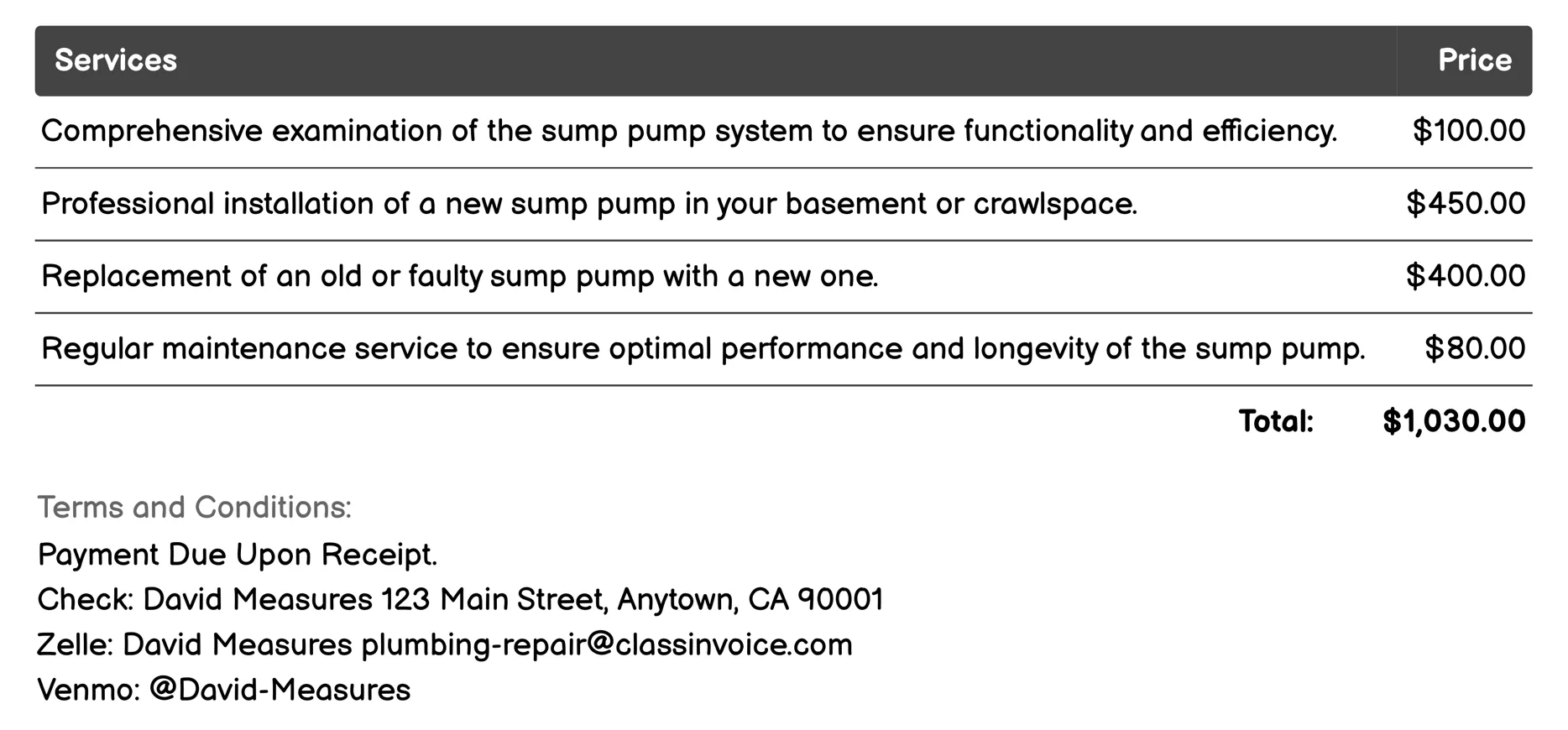 | Services | Price |
|---|---|
| Comprehensive examination of the sump pump system to ensure functionality and efficiency. | \$100.00 |
| Professional installation of a new sump pump in your basement or crawlspace. | \$450.00 |
| Replacement of an old or faulty sump pump with a new one. | \$400.00 |
| Regular maintenance service to ensure optimal performance and longevity of the sump pump. | \$80.00 |
| Total: | \$1,030.00 |

Terms and Conditions:
Payment Due Upon Receipt.
Check: David Measures 123 Main Street, Anytown, CA 90001
Zelle: David Measures plumbing-repair@classinvoice.com
Venmo: @David-Measures